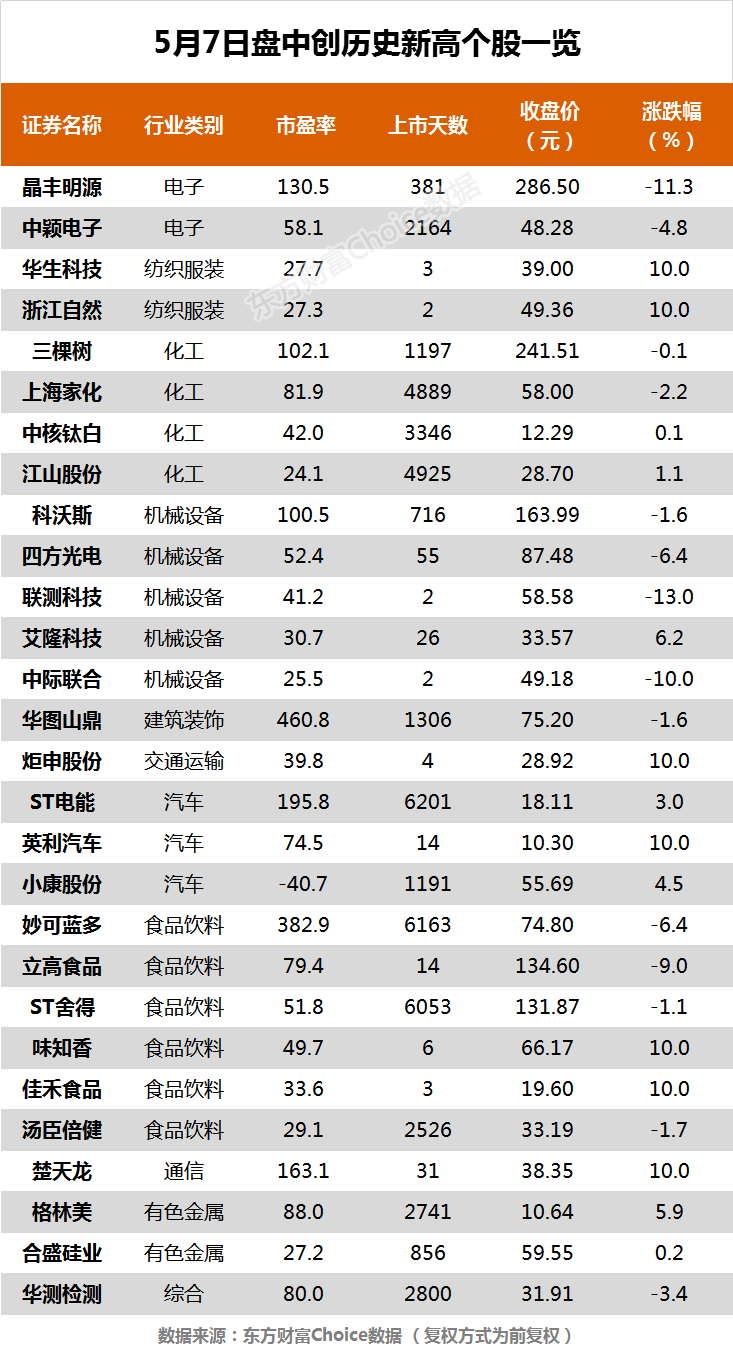 5月7日盘中创历史新高个股一览

| 证券名称 | 行业类别 | 市盈率 | 上市天数 | 收盘价（元） | 涨跌幅（%） |
|---|---|---|---|---|---|
| 晶丰明源 | 电子 | 130.5 | 381 | 286.50 | -11.3 |
| 中颖电子 | 电子 | 58.1 | 2164 | 48.28 | -4.8 |
| 华生科技 | 纺织服装 | 27.7 | 3 | 39.00 | 10.0 |
| 浙江自然 | 纺织服装 | 27.3 | 2 | 49.36 | 10.0 |
| 三棵树 | 化工 | 102.1 | 1197 | 241.51 | -0.1 |
| 上海家化 | 化工 | 81.9 | 4889 | 58.00 | -2.2 |
| 中核钛白 | 化工 | 42.0 | 3346 | 12.29 | 0.1 |
| 江山股份 | 化工 | 24.1 | 4925 | 28.70 | 1.1 |
| 科沃斯 | 机械设备 | 100.5 | 716 | 163.99 | -1.6 |
| 四方光电 | 机械设备 | 52.4 | 55 | 87.48 | -6.4 |
| 联测科技 | 机械设备 | 41.2 | 2 | 58.58 | -13.0 |
| 艾隆科技 | 机械设备 | 30.7 | 26 | 33.57 | 6.2 |
| 中际联合 | 机械设备 | 25.5 | 2 | 49.18 | -10.0 |
| 华图山鼎 | 建筑装饰 | 460.8 | 1306 | 75.20 | -1.6 |
| 炬申股份 | 交通运输 | 39.8 | 4 | 28.92 | 10.0 |
| ST电能 | 汽车 | 195.8 | 6201 | 18.11 | 3.0 |
| 英利汽车 | 汽车 | 74.5 | 14 | 10.30 | 10.0 |
| 小康股份 | 汽车 | -40.7 | 1191 | 55.69 | 4.5 |
| 妙可蓝多 | 食品饮料 | 382.9 | 6163 | 74.80 | -6.4 |
| 立高食品 | 食品饮料 | 79.4 | 14 | 134.60 | -9.0 |
| ST舍得 | 食品饮料 | 51.8 | 6053 | 131.87 | -1.1 |
| 味知香 | 食品饮料 | 49.7 | 6 | 66.17 | 10.0 |
| 佳禾食品 | 食品饮料 | 33.6 | 3 | 19.60 | 10.0 |
| 汤臣倍健 | 食品饮料 | 29.1 | 2526 | 33.19 | -1.7 |
| 楚天龙 | 通信 | 163.1 | 31 | 38.35 | 10.0 |
| 格林美 | 有色金属 | 88.0 | 2741 | 10.64 | 5.9 |
| 合盛硅业 | 有色金属 | 27.2 | 856 | 59.55 | 0.2 |
| 华测检测 | 综合 | 80.0 | 2800 | 31.91 | -3.4 |

数据来源：东方财富Choice数据（复权方式为前复权）

东方财富Choice数据